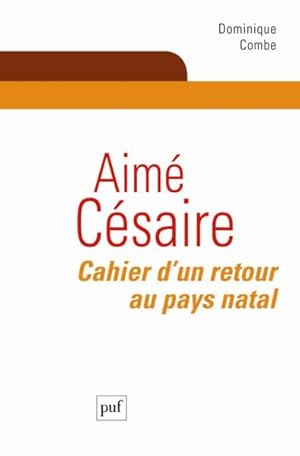 Dominique Combe

Aimé Césaire

Cahier d'un retour au pays natal

puf